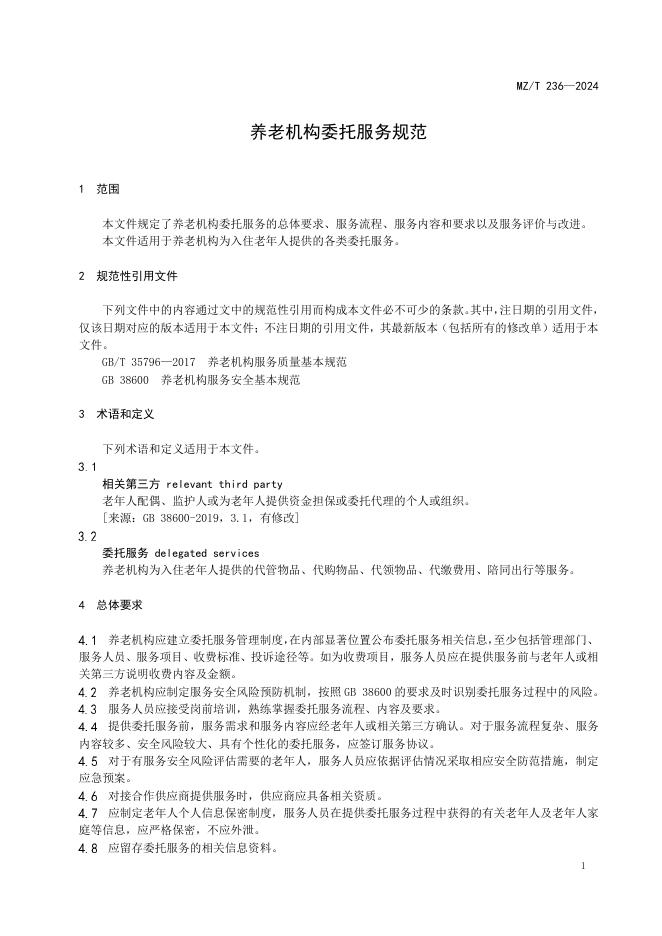 MZ/T 236—2024

养老机构委托服务规范

1 范围

本文件规定了养老机构委托服务的总体要求、服务流程、服务内容和要求以及服务评价与改进。
本文件适用于养老机构为入住老年人提供的各类委托服务。

2 规范性引用文件

下列文件中的内容通过文中的规范性引用而构成本文件必不可少的条款。其中，注日期的引用文件，仅该日期对应的版本适用于本文件；不注日期的引用文件，其最新版本（包括所有的修改单）适用于本文件。
GB/T 35796—2017 养老机构服务质量基本规范
GB 38600 养老机构服务安全基本规范

3 术语和定义

下列术语和定义适用于本文件。

3.1
相关第三方 relevant third party
老年人配偶、监护人或为老年人提供资金担保或委托代理的个人或组织。
[来源：GB 38600-2019，3.1，有修改]

3.2
委托服务 delegated services
养老机构为入住老年人提供的代管物品、代购物品、代领物品、代缴费用、陪同出行等服务。

4 总体要求

4.1 养老机构应建立委托服务管理制度，在内部显著位置公布委托服务相关信息，至少包括管理部门、服务人员、服务项目、收费标准、投诉途径等。如为收费项目，服务人员应在提供服务前与老年人或相关第三方说明收费内容及金额。
4.2 养老机构应制定服务安全风险预防机制，按照 GB 38600 的要求及时识别委托服务过程中的风险。
4.3 服务人员应接受岗前培训，熟练掌握委托服务流程、内容及要求。
4.4 提供委托服务前，服务需求和服务内容应经老年人或相关第三方确认。对于服务流程复杂、服务内容较多、安全风险较大、具有个性化的委托服务，应签订服务协议。
4.5 对于有服务安全风险评估需要的老年人，服务人员应依据评估情况采取相应安全防范措施，制定应急预案。
4.6 对接合作供应商提供服务时，供应商应具备相关资质。
4.7 应制定老年人个人信息保密制度，服务人员在提供委托服务过程中获得的有关老年人及老年人家庭等信息，应严格保密，不应外泄。
4.8 应留存委托服务的相关信息资料。

1